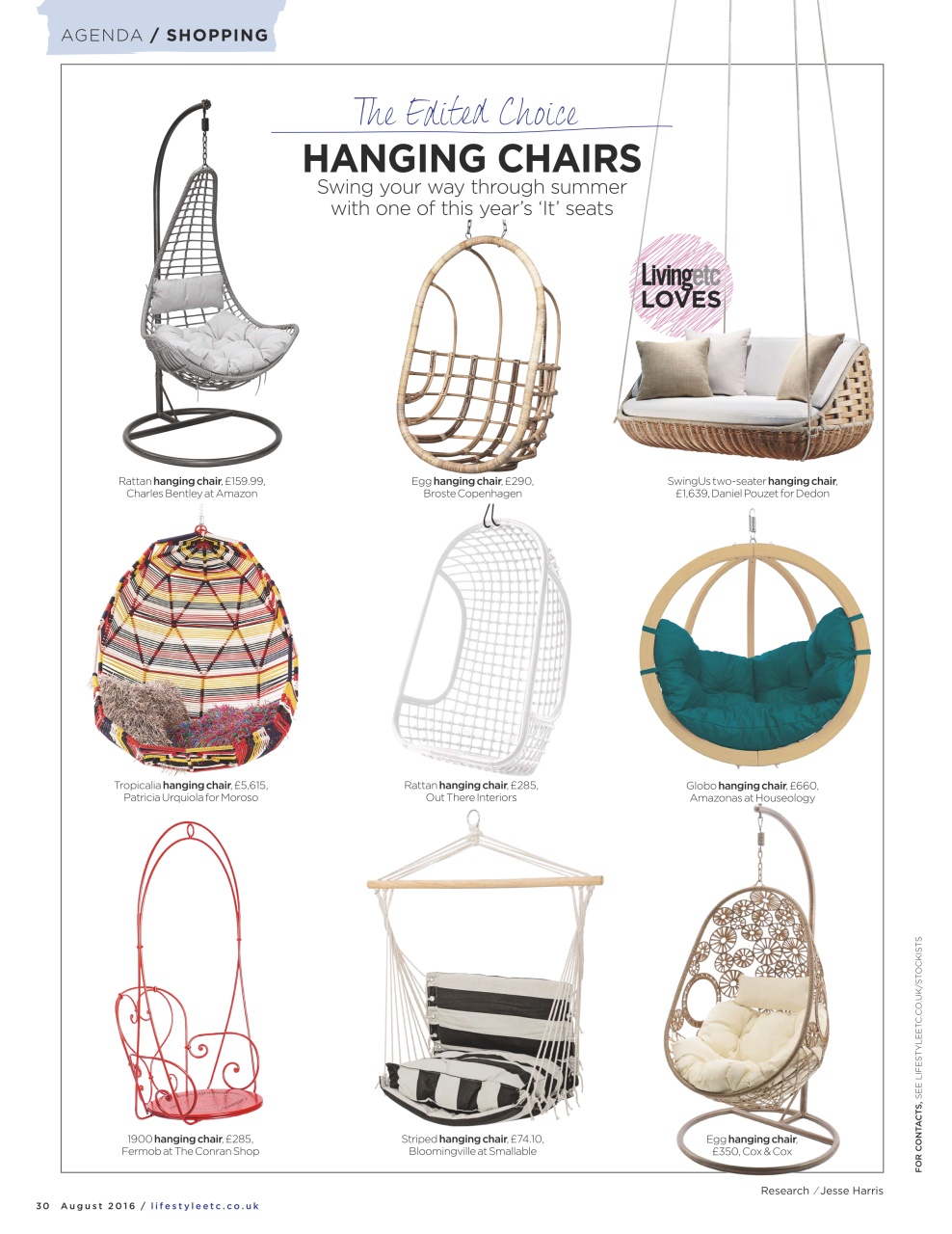 AGENDA / SHOPPING

The Edited Choice

HANGING CHAIRS

Swing your way through summer with one of this year's 'It' seats

Livingetc LOVES

Rattan hanging chair, £159.99, Charles Bentley at Amazon

Egg hanging chair, £290, Broste Copenhagen

SwingUs two-seater hanging chair, £1,639, Daniel Pouzet for Dedon

Tropicalia hanging chair, £5,615, Patricia Urquiola for Moroso

Rattan hanging chair, £285, Out There Interiors

Globo hanging chair, £660, Amazonas at Houseology

1900 hanging chair, £285, Fermob at The Conran Shop

Striped hanging chair, £74.10, Bloomingville at Smallable

Egg hanging chair, £350, Cox & Cox

FOR CONTACTS, SEE LIFESTYLEETC.CO.UK/STOCKISTS

Research / Jesse Harris

30 August 2016 / lifestyleetc.co.uk